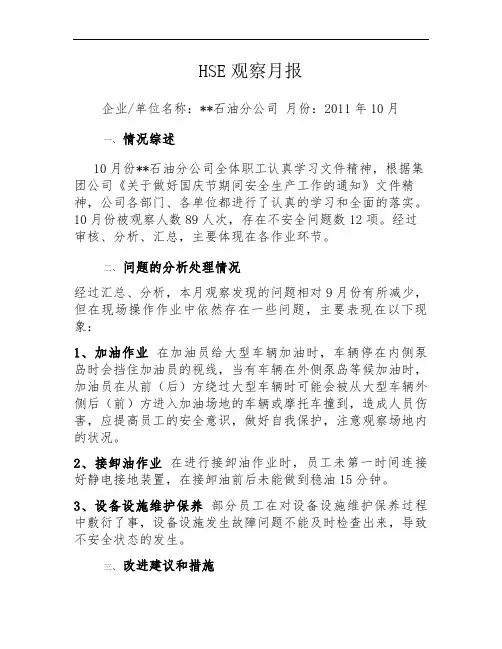 HSE观察月报

企业/单位名称：**石油分公司 月份：2011年10月

一、情况综述

10月份**石油分公司全体职工认真学习文件精神，根据集团公司《关于做好国庆节期间安全生产工作的通知》文件精神，公司各部门、各单位都进行了认真的学习和全面的落实。10月份被观察人数89人次，存在不安全问题数12项。经过审核、分析、汇总，主要体现在各作业环节。

二、问题的分析处理情况

经过汇总、分析，本月观察发现的问题相对9月份有所减少，但在现场操作作业中依然存在一些问题，主要表现在以下现象：

1、加油作业 在加油员给大型车辆加油时，车辆停在内侧泵岛时会挡住加油员的视线，当有车辆在外侧泵岛等候加油时，加油员在从前（后）方绕过大型车辆时可能会被从大型车辆外侧后（前）方进入加油场地的车辆或摩托车撞到，造成人员伤害，应提高员工的安全意识，做好自我保护，注意观察场地内的状况。

2、接卸油作业 在进行接卸油作业时，员工未第一时间连接好静电接地装置，在接卸油前后未能做到稳油15分钟。

3、设备设施维护保养 部分员工在对设备设施维护保养过程中敷衍了事，设备设施发生故障问题不能及时检查出来，导致不安全状态的发生。

三、改进建议和措施